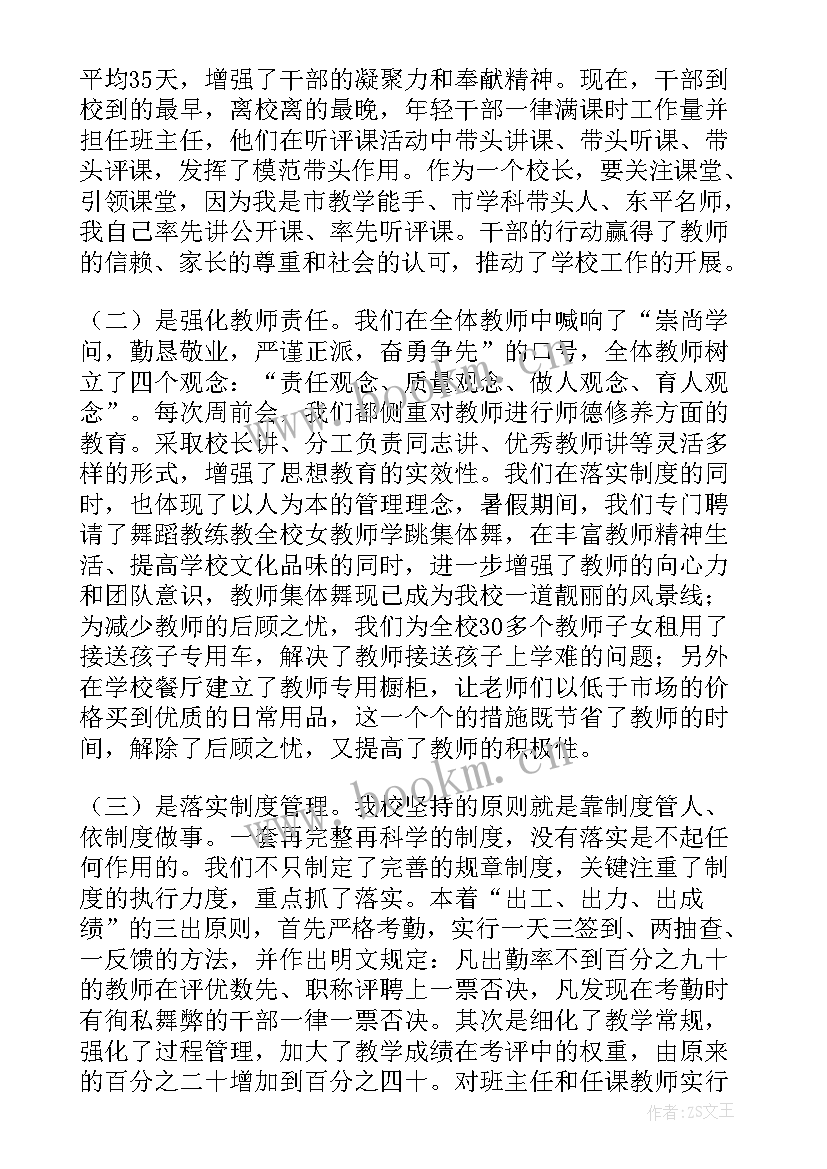 平均35天，增强了干部的凝聚力和奉献精神。现在，干部到校到的最早，离校离的最晚，年轻干部一律满课时工作量并担任班主任，他们在听评课活动中带头讲课、带头听课、带头评课，发挥了模范带头作用。作为一个校长，要关注课堂、引领课堂，因为我是市教学能手、市学科带头人、东平名师，我自己率先讲公开课、率先听评课。干部的行动赢得了教师的信赖、家长的尊重和社会的认可，推动了学校工作的开展。

（二）是强化教师责任。我们在全体教师中喊响了“崇尚学问，勤恳敬业，严谨正派，奋勇争先”的口号，全体教师树立了四个观念：“责任观念、质量观念、做人观念、育人观念”。每次周前会，我们都侧重对教师进行师德修养方面的教育。采取校长讲、分工负责同志讲、优秀教师讲等灵活多样的形式，增强了思想教育的实效性。我们在落实制度的同时，也体现了以人为本的管理理念，暑假期间，我们专门聘请了舞蹈教练教全校女教师学跳集体舞，在丰富教师精神生活、提高学校文化品味的同时，进一步增强了教师的向心力和团队意识，教师集体舞现已成为我校一道靓丽的风景线；为减少教师的后顾之忧，我们为全校30多个教师子女租用了接送孩子专用车，解决了教师接送孩子上学难的问题；另外在学校餐厅建立了教师专用橱柜，让老师们以低于市场的价格买到优质的日常用品，这一个个的措施既节省了教师的时间，解除了后顾之忧，又提高了教师的积极性。

（三）是落实制度管理。我校坚持的原则就是靠制度管人、依制度做事。一套再完整再科学的制度，没有落实是不起任何作用的。我们不只制定了完善的规章制度，关键注重了制度的执行力度，重点抓了落实。本着“出工、出力、出成绩”的三出原则，首先严格考勤，实行一天三签到、两抽查、一反馈的方法，并作出明文规定：凡出勤率不到百分之九十的教师在评优数先、职称评聘上一票否决，凡发现在考勤时有徇私舞弊的干部一律一票否决。其次是细化了教学常规，强化了过程管理，加大了教学成绩在考评中的权重，由原来的百分之二十增加到百分之四十。对班主任和任课教师实行

www.bookm.com

作者：ZS文王